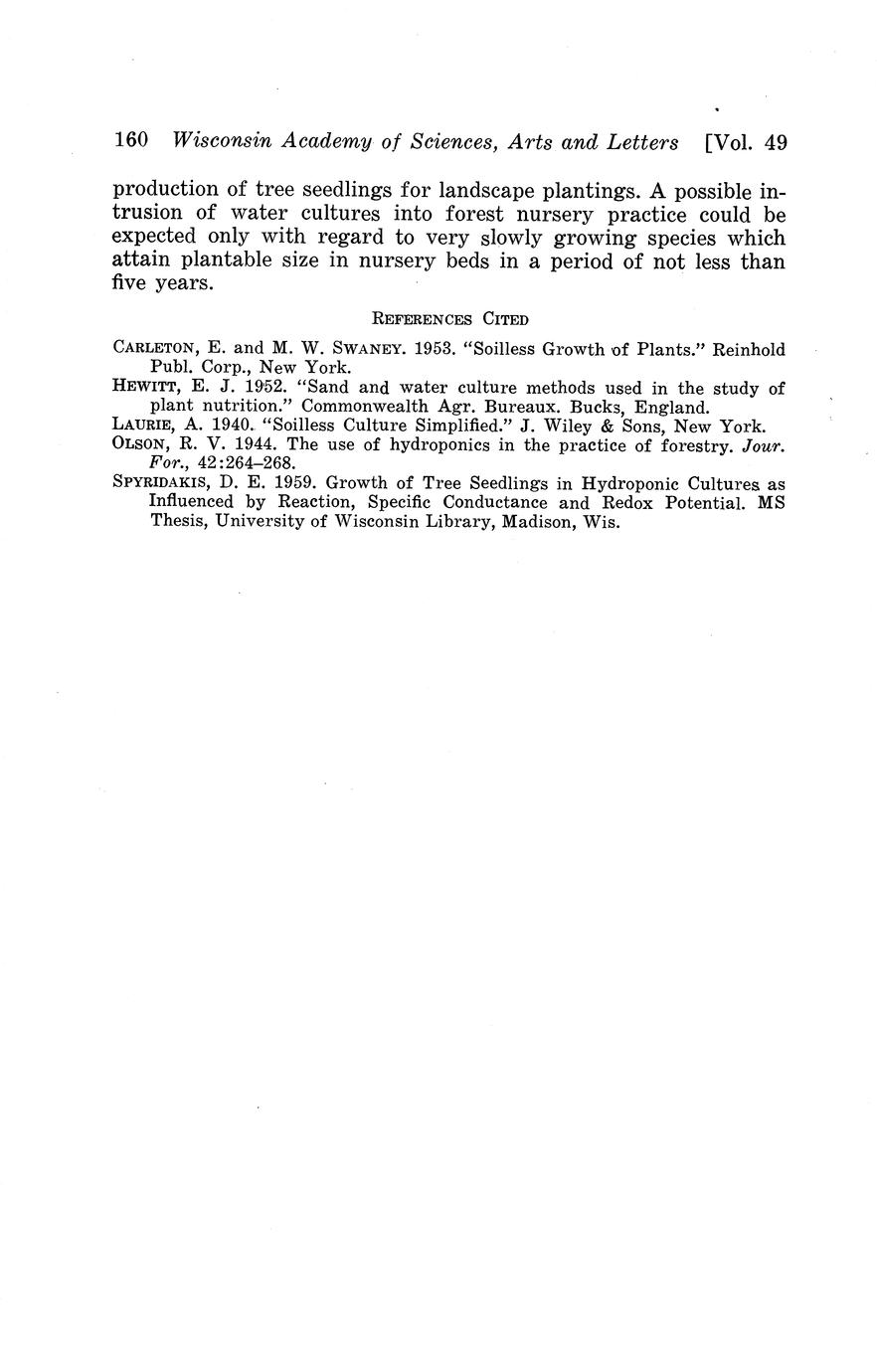 160 Wisconsin Academy of Sciences, Arts and Letters [Vol. 49

production of tree seedlings for landscape plantings. A possible intrusion of water cultures into forest nursery practice could be expected only with regard to very slowly growing species which attain plantable size in nursery beds in a period of not less than five years.

REFERENCES CITED

CARLETON, E. and M. W. SWANEY. 1953. "Soilless Growth of Plants." Reinhold Publ. Corp., New York.
HEWITT, E. J. 1952. "Sand and water culture methods used in the study of plant nutrition." Commonwealth Agr. Bureaux. Bucks, England.
LAURIE, A. 1940. "Soilless Culture Simplified." J. Wiley & Sons, New York.
OLSON, R. V. 1944. The use of hydroponics in the practice of forestry. Jour. For., 42:264–268.
SPYRIDAKIS, D. E. 1959. Growth of Tree Seedlings in Hydroponic Cultures as Influenced by Reaction, Specific Conductance and Redox Potential. MS Thesis, University of Wisconsin Library, Madison, Wis.